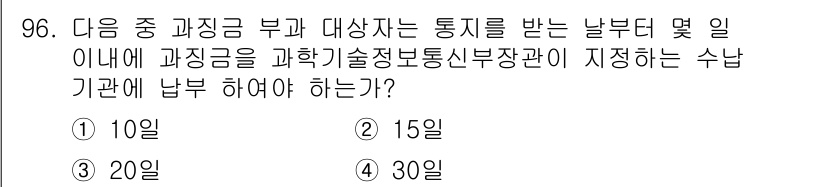 96. 다음 중 과징금 부과 대상자는 통지를 받는 날부터 몇 일 이내에 과징금을 과학기술정보통신부장관이 지정하는 수납 기관에 납부 하여야 하는가?

① 10일 ② 15일

③ 20일 ④ 30일